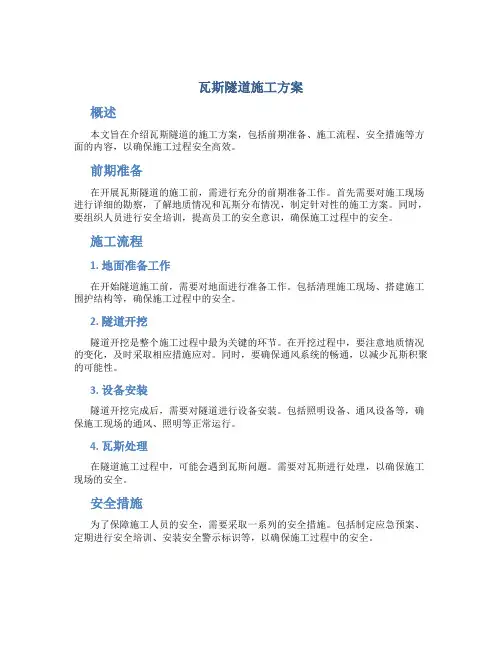 瓦斯隧道施工方案

概述

本文旨在介绍瓦斯隧道的施工方案，包括前期准备、施工流程、安全措施等方面的内容，以确保施工过程安全高效。

前期准备

在开展瓦斯隧道的施工前，需进行充分的前期准备工作。首先需要对施工现场进行详细的勘察，了解地质情况和瓦斯分布情况，制定针对性的施工方案。同时，要组织人员进行安全培训，提高员工的安全意识，确保施工过程中的安全。

施工流程

1. 地面准备工作

在开始隧道施工前，需要对地面进行准备工作。包括清理施工现场、搭建施工围护结构等，确保施工过程中的安全。

2. 隧道开挖

隧道开挖是整个施工过程中最为关键的环节。在开挖过程中，要注意地质情况的变化，及时采取相应措施应对。同时，要确保通风系统的畅通，以减少瓦斯积聚的可能性。

3. 设备安装

隧道开挖完成后，需要对隧道进行设备安装。包括照明设备、通风设备等，确保施工现场的通风、照明等正常运行。

4. 瓦斯处理

在隧道施工过程中，可能会遇到瓦斯问题。需要对瓦斯进行处理，以确保施工现场的安全。

安全措施

为了保障施工人员的安全，需要采取一系列的安全措施。包括制定应急预案、定期进行安全培训、安装安全警示标识等，以确保施工过程中的安全。